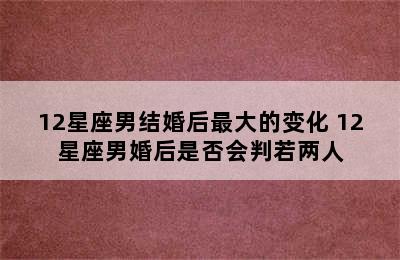 12星座男结婚后最大的变化 12星座男婚后是否会判若两人